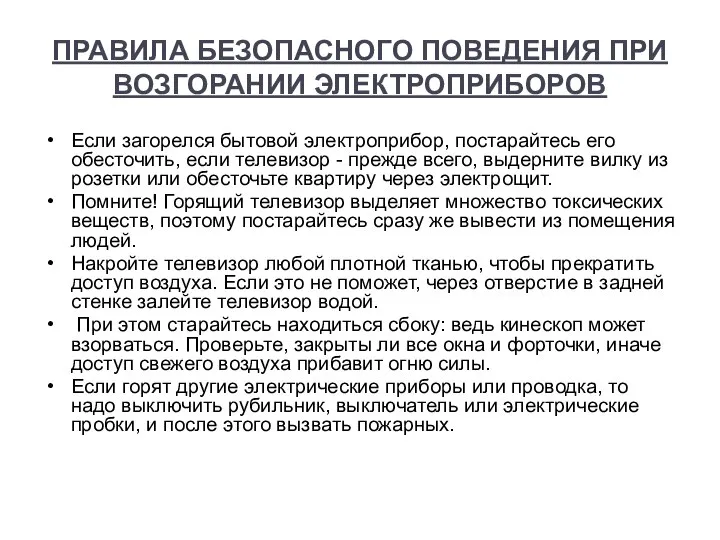 ПРАВИЛА БЕЗОПАСНОГО ПОВЕДЕНИЯ ПРИ ВОЗГОРАНИИ ЭЛЕКТРОПРИБОРОВ

• Если загорелся бытовой электроприбор, постарайтесь его обесточить, если телевизор - прежде всего, выдерните вилку из розетки или обесточьте квартиру через электрощит.
• Помните! Горящий телевизор выделяет множество токсических веществ, поэтому постарайтесь сразу же вывести из помещения людей.
• Накройте телевизор любой плотной тканью, чтобы прекратить доступ воздуха. Если это не поможет, через отверстие в задней стенке залейте телевизор водой.
• При этом старайтесь находиться сбоку: ведь кинескоп может взорваться. Проверьте, закрыты ли все окна и форточки, иначе доступ свежего воздуха прибавит огню силы.
• Если горят другие электрические приборы или проводка, то надо выключить рубильник, выключатель или электрические пробки, и после этого вызвать пожарных.